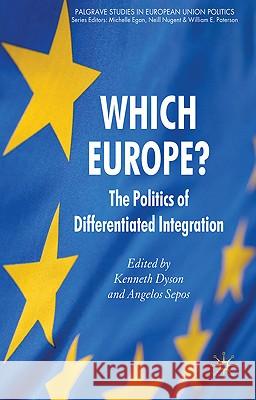 PALGRAVE STUDIES IN EUROPEAN UNION POLITICS
Series Editors: Michelle Egan, Neill Nugent & William E. Paterson

WHICH EUROPE?

The Politics of Differentiated Integration

Edited by
Kenneth Dyson
and Angelos Sepos

Kraina Książek